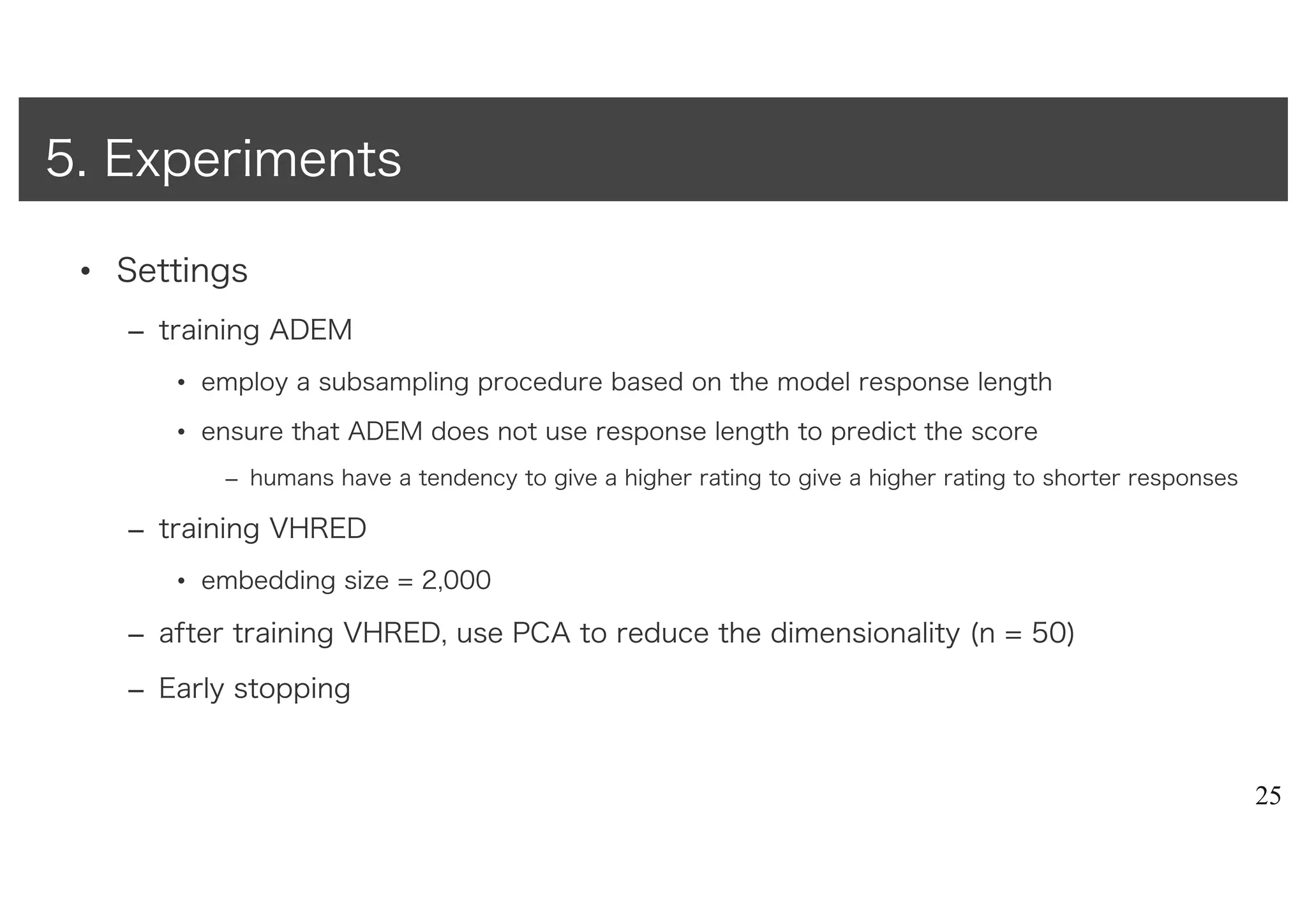 5. Experiments

• Settings

– training ADEM

• employ a subsampling procedure based on the model response length

• ensure that ADEM does not use response length to predict the score

– humans have a tendency to give a higher rating to give a higher rating to shorter responses

– training VHRED

• embedding size = 2,000

– after training VHRED, use PCA to reduce the dimensionality (n = 50)

– Early stopping

25